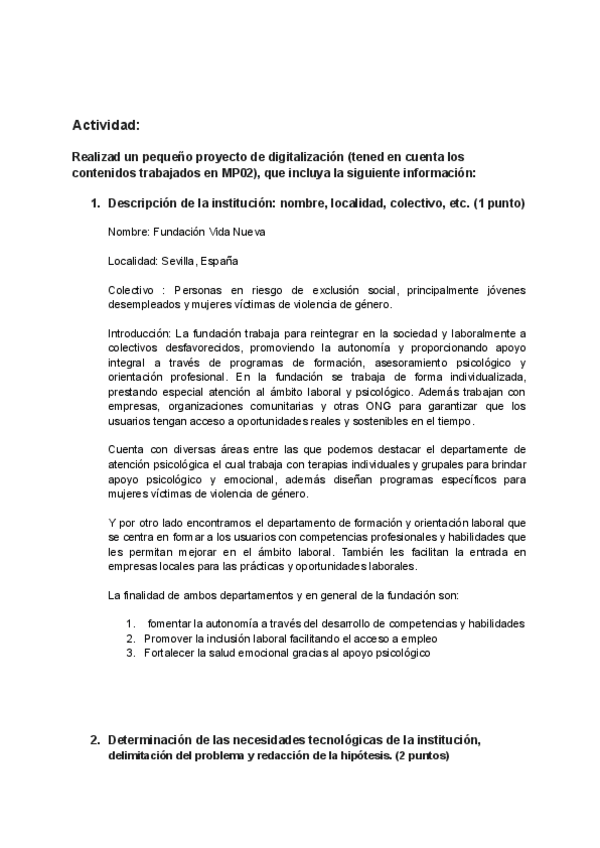 Actividad:

Realizad un pequeño proyecto de digitalización (tened en cuenta los contenidos trabajados en MP02), que incluya la siguiente información:

1. Descripción de la institución: nombre, localidad, colectivo, etc. (1 punto)

Nombre: Fundación Vida Nueva

Localidad: Sevilla, España

Colectivo : Personas en riesgo de exclusión social, principalmente jóvenes desempleados y mujeres víctimas de violencia de género.

Introducción: La fundación trabaja para reintegrar en la sociedad y laboralmente a colectivos desfavorecidos, promoviendo la autonomía y proporcionando apoyo integral a través de programas de formación, asesoramiento psicológico y orientación profesional. En la fundación se trabaja de forma individualizada, prestando especial atención al ámbito laboral y psicológico. Además trabajan con empresas, organizaciones comunitarias y otras ONG para garantizar que los usuarios tengan acceso a oportunidades reales y sostenibles en el tiempo.

Cuenta con diversas áreas entre las que podemos destacar el departamento de atención psicológica el cual trabaja con terapias individuales y grupales para brindar apoyo psicológico y emocional, además diseñan programas específicos para mujeres víctimas de violencia de género.

Y por otro lado encontramos el departamento de formación y orientación laboral que se centra en formar a los usuarios con competencias profesionales y habilidades que les permitan mejorar en el ámbito laboral. También les facilitan la entrada en empresas locales para las prácticas y oportunidades laborales.

La finalidad de ambos departamentos y en general de la fundación son:

1. fomentar la autonomía a través del desarrollo de competencias y habilidades
2. Promover la inclusión laboral facilitando el acceso a empleo
3. Fortalecer la salud emocional gracias al apoyo psicológico

2. Determinación de las necesidades tecnológicas de la institución, delimitación del problema y redacción de la hipótesis. (2 puntos)